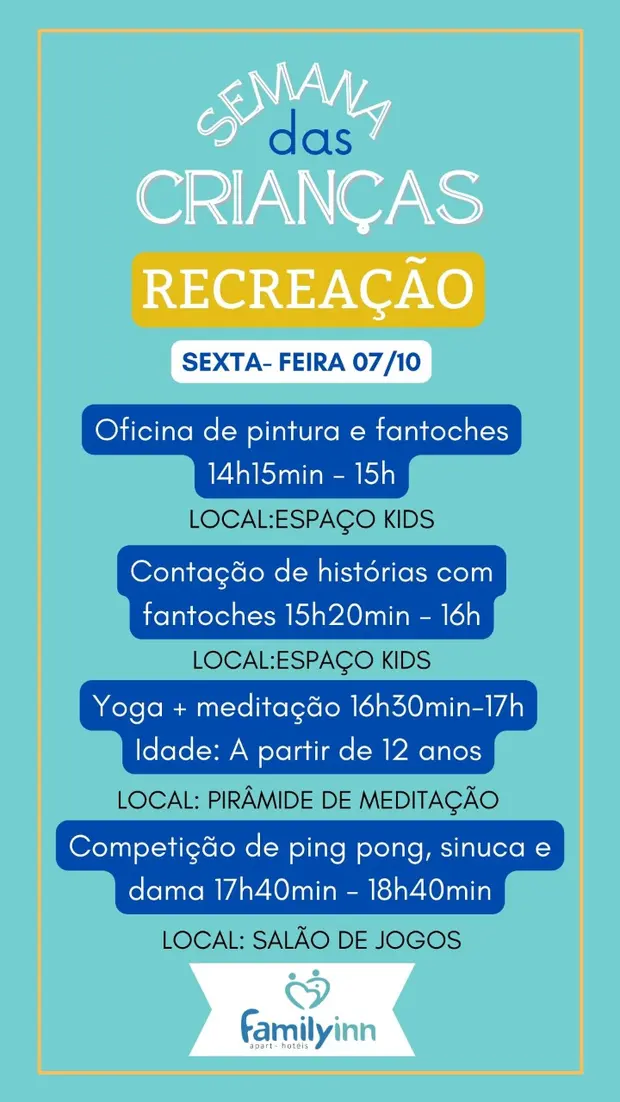 SEMANA
das
CRIANÇAS

RECREAÇÃO

SEXTA- FEIRA 07/10

Oficina de pintura e fantoches
14h15min - 15h

LOCAL:ESPAÇO KIDS

Contação de histórias com
fantoches 15h20min - 16h

LOCAL:ESPAÇO KIDS

Yoga + meditação 16h30min-17h
Idade: A partir de 12 anos

LOCAL: PIRÂMIDE DE MEDITAÇÃO

Competição de ping pong, sinuca e
dama 17h40min - 18h40min

LOCAL: SALÃO DE JOGOS

familyinn
apart - hotéis